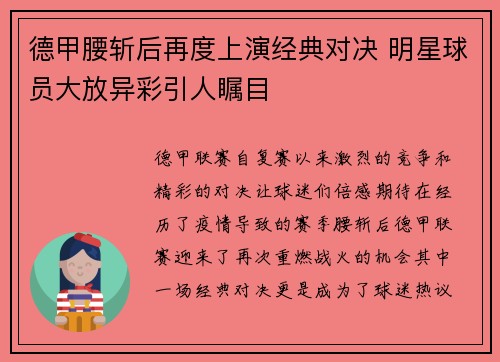 德甲腰斩后再度上演经典对决 明星球员大放异彩引人瞩目

德甲联赛自复赛以来激烈的竞争和精彩的对决让球迷们倍感期待在经历了疫情导致的赛季腰斩后德甲联赛迎来了再次重燃战火的机会其中一场经典对决更是成为了球迷热议